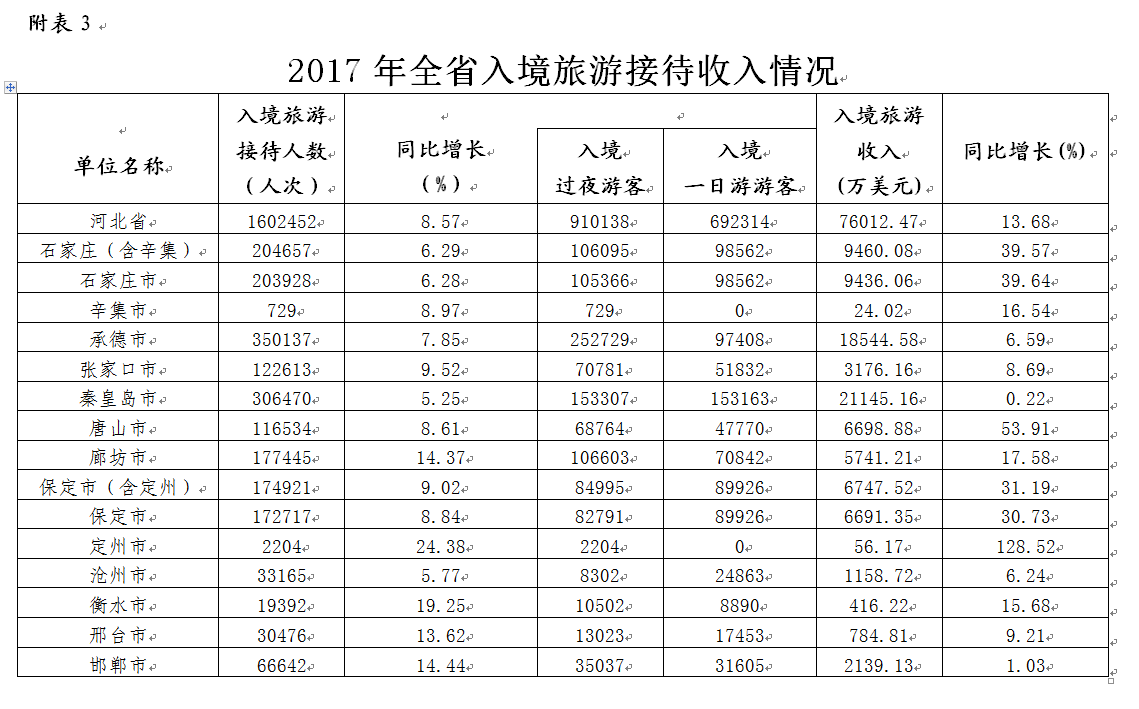 附表 3

2017 年全省入境旅游接待收入情况

| 单位名称 | 入境旅游接待人数（人次） | 同比增长（%） | 入境过夜游客 | 入境一日游游客 | 入境旅游收入（万美元） | 同比增长(%) |
|---|---|---|---|---|---|---|
| 河北省 | 1602452 | 8.57 | 910138 | 692314 | 76012.47 | 13.68 |
| 石家庄（含辛集） | 204657 | 6.29 | 106095 | 98562 | 9460.08 | 39.57 |
| 石家庄市 | 203928 | 6.28 | 105366 | 98562 | 9436.06 | 39.64 |
| 辛集市 | 729 | 8.97 | 729 | 0 | 24.02 | 16.54 |
| 承德市 | 350137 | 7.85 | 252729 | 97408 | 18544.58 | 6.59 |
| 张家口市 | 122613 | 9.52 | 70781 | 51832 | 3176.16 | 8.69 |
| 秦皇岛市 | 306470 | 5.25 | 153307 | 153163 | 21145.16 | 0.22 |
| 唐山市 | 116534 | 8.61 | 68764 | 47770 | 6698.88 | 53.91 |
| 廊坊市 | 177445 | 14.37 | 106603 | 70842 | 5741.21 | 17.58 |
| 保定市（含定州） | 174921 | 9.02 | 84995 | 89926 | 6747.52 | 31.19 |
| 保定市 | 172717 | 8.84 | 82791 | 89926 | 6691.35 | 30.73 |
| 定州市 | 2204 | 24.38 | 2204 | 0 | 56.17 | 128.52 |
| 沧州市 | 33165 | 5.77 | 8302 | 24863 | 1158.72 | 6.24 |
| 衡水市 | 19392 | 19.25 | 10502 | 8890 | 416.22 | 15.68 |
| 邢台市 | 30476 | 13.62 | 13023 | 17453 | 784.81 | 9.21 |
| 邯郸市 | 66642 | 14.44 | 35037 | 31605 | 2139.13 | 1.03 |